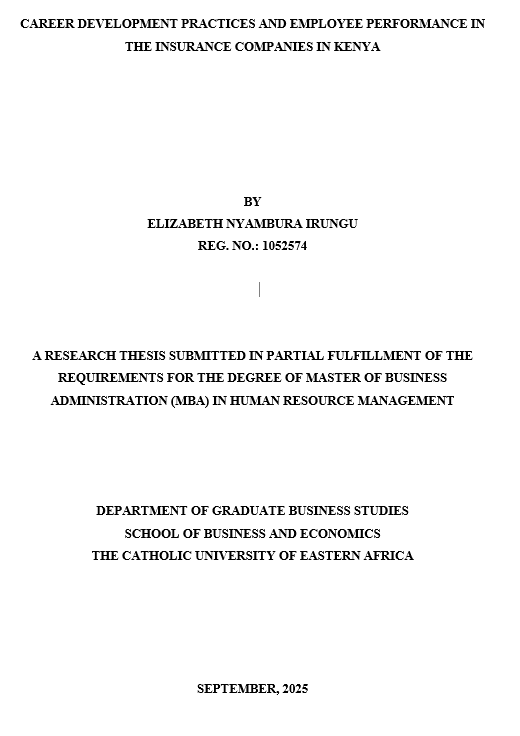 CAREER DEVELOPMENT PRACTICES AND EMPLOYEE PERFORMANCE IN THE INSURANCE COMPANIES IN KENYA

BY
ELIZABETH NYAMBURA IRUNGU
REG. NO.: 1052574

A RESEARCH THESIS SUBMITTED IN PARTIAL FULFILLMENT OF THE REQUIREMENTS FOR THE DEGREE OF MASTER OF BUSINESS ADMINISTRATION (MBA) IN HUMAN RESOURCE MANAGEMENT

DEPARTMENT OF GRADUATE BUSINESS STUDIES
SCHOOL OF BUSINESS AND ECONOMICS
THE CATHOLIC UNIVERSITY OF EASTERN AFRICA

SEPTEMBER, 2025